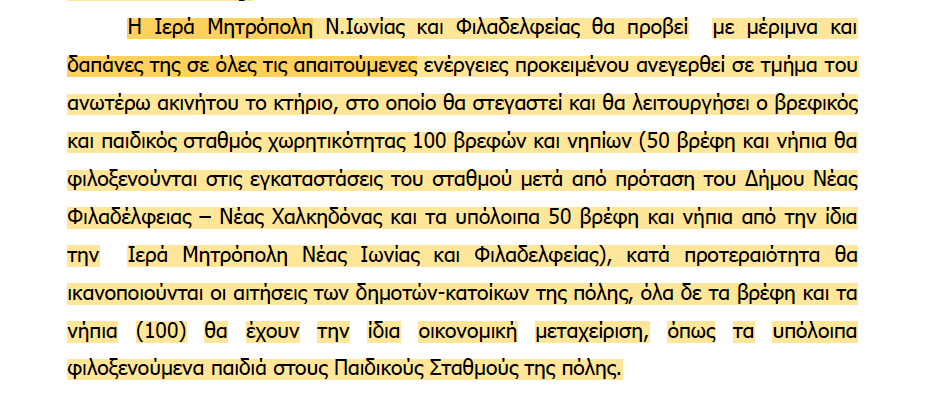 Η Ιερά Μητρόπολη Ν.Ιωνίας και Φιλαδελφείας θα προβεί με μέριμνα και δαπάνες της σε όλες τις απαιτούμενες ενέργειες προκειμένου ανεγερθεί σε τμήμα του ανωτέρω ακινήτου το κτήριο, στο οποίο θα στεγαστεί και θα λειτουργήσει ο βρεφικός και παιδικός σταθμός χωρητικότητας 100 βρεφών και νηπίων (50 βρέφη και νήπια θα φιλοξενούνται στις εγκαταστάσεις του σταθμού μετά από πρόταση του Δήμου Νέας Φιλαδέλφειας – Νέας Χαλκηδόνας και τα υπόλοιπα 50 βρέφη και νήπια από την ίδια την Ιερά Μητρόπολη Νέας Ιωνίας και Φιλαδελφείας), κατά προτεραιότητα θα ικανοποιούνται οι αιτήσεις των δημοτών-κατοίκων της πόλης, όλα δε τα βρέφη και τα νήπια (100) θα έχουν την ίδια οικονομική μεταχείριση, όπως τα υπόλοιπα φιλοξενούμενα παιδιά στους Παιδικούς Σταθμούς της πόλης.